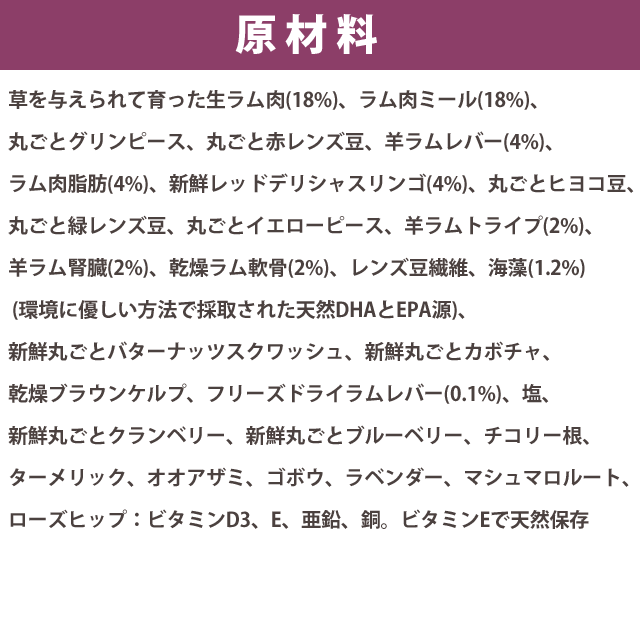 原材料

草を与えられて育った生ラム肉(18%)、ラム肉ミール(18%)、丸ごとグリンピース、丸ごと赤レンズ豆、羊ラムレバー(4%)、ラム肉脂肪(4%)、新鮮レッドデリシャスリンゴ(4%)、丸ごとヒヨコ豆、丸ごと緑レンズ豆、丸ごとイエローピース、羊ラムトライプ(2%)、羊ラム腎臓(2%)、乾燥ラム軟骨(2%)、レンズ豆繊維、海藻(1.2%)(環境に優しい方法で採取された天然DHAとEPA源)、新鮮丸ごとバターナッツスクワッシュ、新鮮丸ごとカボチャ、乾燥ブラウンケルプ、フリーズドライラムレバー(0.1%)、塩、新鮮丸ごとクランベリー、新鮮丸ごとブルーベリー、チコリー根、ターメリック、オオアザミ、ゴボウ、ラベンダー、マシュマロルート、ローズヒップ：ビタミンD3、E、亜鉛、銅。ビタミンEで天然保存